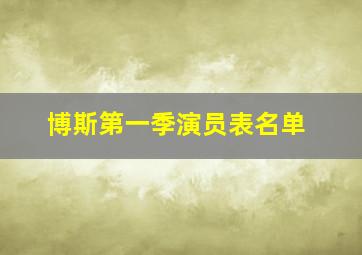 博斯第一季演员表名单